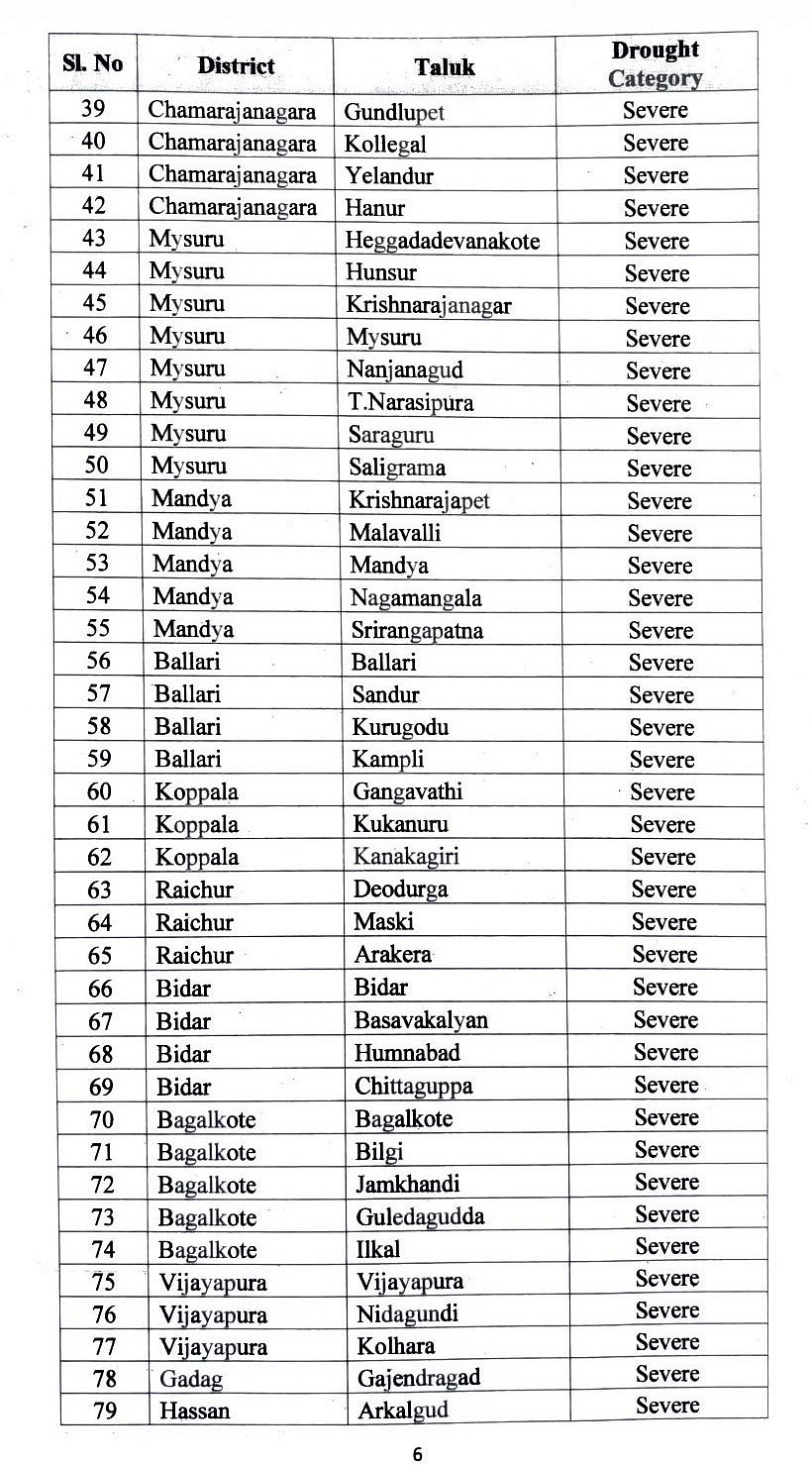 | Sl. No | District | Taluk | Drought Category |
|---|---|---|---|
| 39 | Chamarajanagara | Gundlupet | Severe |
| 40 | Chamarajanagara | Kollegal | Severe |
| 41 | Chamarajanagara | Yelandur | Severe |
| 42 | Chamarajanagara | Hanur | Severe |
| 43 | Mysuru | Heggadadevanakote | Severe |
| 44 | Mysuru | Hunsur | Severe |
| 45 | Mysuru | Krishnarajanagar | Severe |
| 46 | Mysuru | Mysuru | Severe |
| 47 | Mysuru | Nanjanagud | Severe |
| 48 | Mysuru | T.Narasipura | Severe |
| 49 | Mysuru | Saraguru | Severe |
| 50 | Mysuru | Saligrama | Severe |
| 51 | Mandya | Krishnarajapet | Severe |
| 52 | Mandya | Malavalli | Severe |
| 53 | Mandya | Mandya | Severe |
| 54 | Mandya | Nagamangala | Severe |
| 55 | Mandya | Srirangapatna | Severe |
| 56 | Ballari | Ballari | Severe |
| 57 | Ballari | Sandur | Severe |
| 58 | Ballari | Kurugodu | Severe |
| 59 | Ballari | Kampli | Severe |
| 60 | Koppala | Gangavathi | Severe |
| 61 | Koppala | Kukanuru | Severe |
| 62 | Koppala | Kanakagiri | Severe |
| 63 | Raichur | Deodurga | Severe |
| 64 | Raichur | Maski | Severe |
| 65 | Raichur | Arakera | Severe |
| 66 | Bidar | Bidar | Severe |
| 67 | Bidar | Basavakalyan | Severe |
| 68 | Bidar | Humnabad | Severe |
| 69 | Bidar | Chittaguppa | Severe |
| 70 | Bagalkote | Bagalkote | Severe |
| 71 | Bagalkote | Bilgi | Severe |
| 72 | Bagalkote | Jamkhandi | Severe |
| 73 | Bagalkote | Guledagudda | Severe |
| 74 | Bagalkote | Ilkal | Severe |
| 75 | Vijayapura | Vijayapura | Severe |
| 76 | Vijayapura | Nidagundi | Severe |
| 77 | Vijayapura | Kolhara | Severe |
| 78 | Gadag | Gajendragad | Severe |
| 79 | Hassan | Arkalgud | Severe |

6